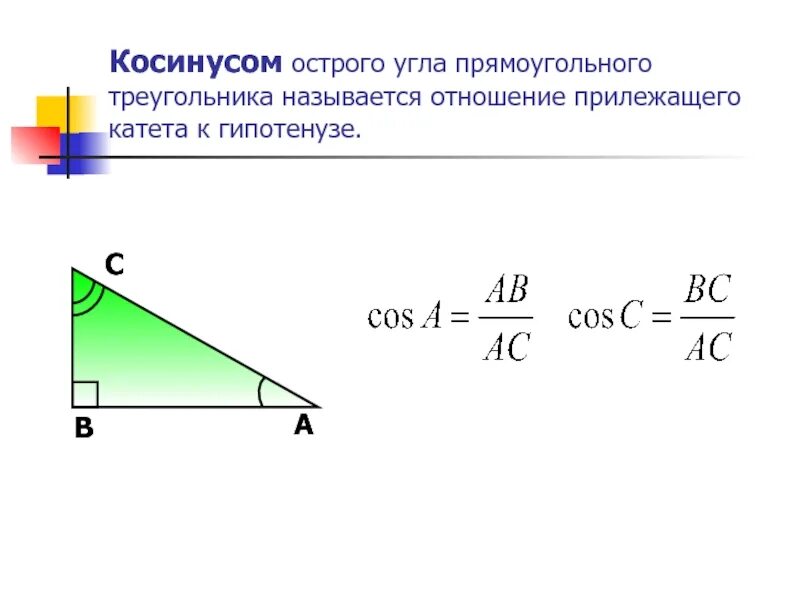 Косинусом острого угла прямоугольного треугольника называется отношение прилежащего катета к гипотенузе.

C

B

A

$\cos A = \frac{AB}{AC}$ $\cos C = \frac{BC}{AC}$